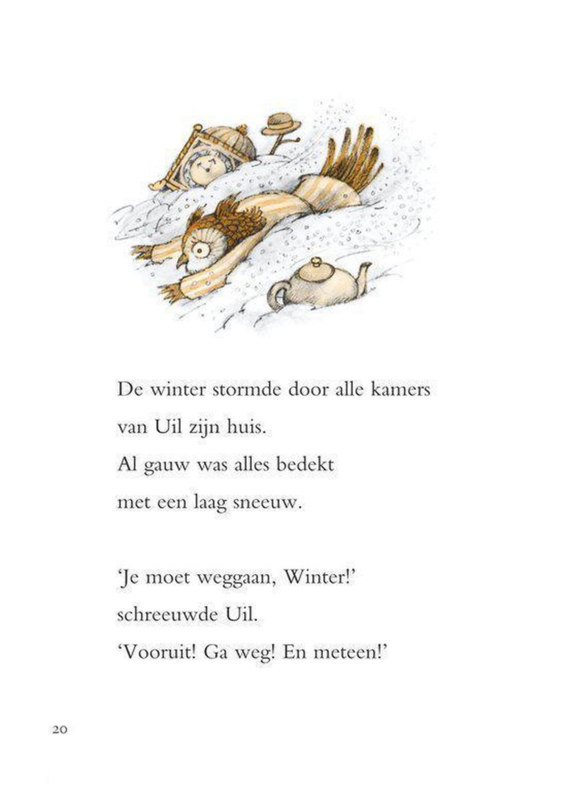 De winter stormde door alle kamers
van Uil zijn huis.
Al gauw was alles bedekt
met een laag sneeuw.

'Je moet weggaan, Winter!'
schreeuwde Uil.
'Vooruit! Ga weg! En meteen!'

20